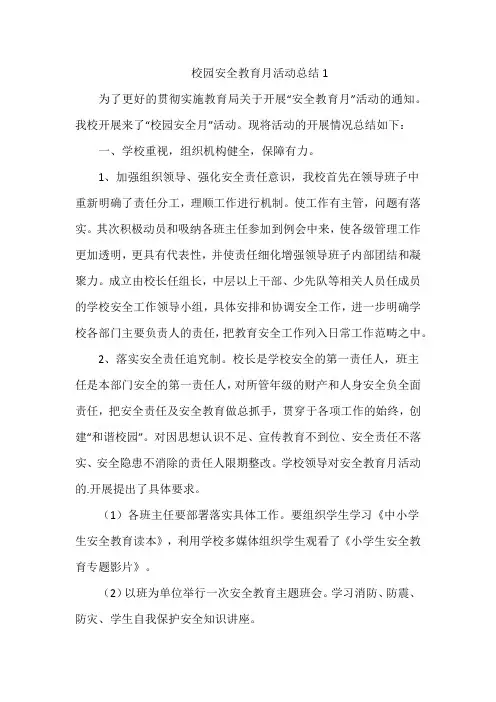 校园安全教育月活动总结1

为了更好的贯彻实施教育局关于开展“安全教育月”活动的通知。我校开展来了“校园安全月”活动。现将活动的开展情况总结如下：

一、学校重视，组织机构健全，保障有力。

1、加强组织领导、强化安全责任意识，我校首先在领导班子中重新明确了责任分工，理顺工作进行机制。使工作有主管，问题有落实。其次积极动员和吸纳各班主任参加到例会中来，使各级管理工作更加透明，更具有代表性，并使责任细化增强领导班子内部团结和凝聚力。成立由校长任组长，中层以上干部、少先队等相关人员任成员的学校安全工作领导小组，具体安排和协调安全工作，进一步明确学校各部门主要负责人的责任，把教育安全工作列入日常工作范畴之中。

2、落实安全责任追究制。校长是学校安全的第一责任人，班主任是本部门安全的第一责任人，对所管年级的财产和人身安全负全面责任，把安全责任及安全教育做总抓手，贯穿于各项工作的始终，创建“和谐校园”。对因思想认识不足、宣传教育不到位、安全责任不落实、安全隐患不消除的责任人限期整改。学校领导对安全教育月活动的.开展提出了具体要求。

（1）各班主任要部署落实具体工作。要组织学生学习《中小学生安全教育读本》，利用学校多媒体组织学生观看了《小学生安全教育专题影片》。

（2）以班为单位举行一次安全教育主题班会。学习消防、防震、防灾、学生自我保护安全知识讲座。